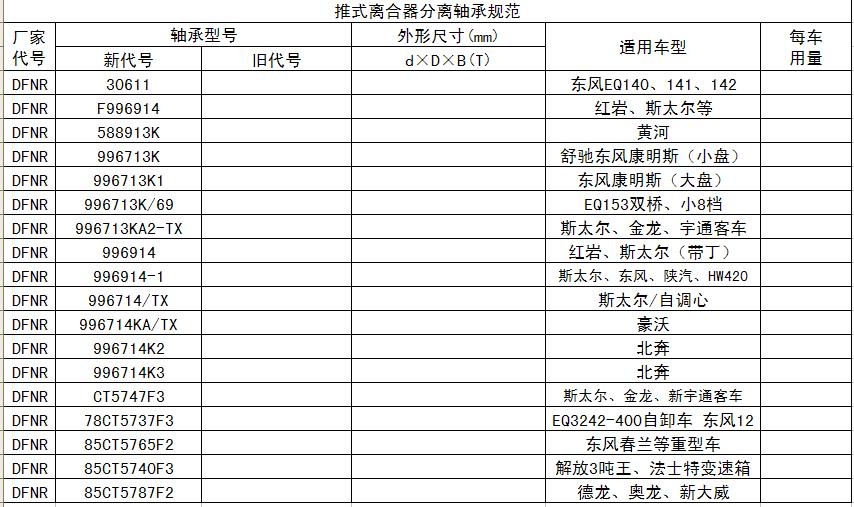 推式离合器分离轴承规范

| 厂家代号 | 轴承型号 新代号 | 轴承型号 旧代号 | 外形尺寸(mm) d×D×B(T) | 适用车型 | 每车用量 |
|---|---|---|---|---|---|
| DFNR | 30611 | | | 东风EQ140、141、142 | |
| DFNR | F996914 | | | 红岩、斯太尔等 | |
| DFNR | 588913K | | | 黄河 | |
| DFNR | 996713K | | | 舒驰东风康明斯（小盘） | |
| DFNR | 996713K1 | | | 东风康明斯（大盘） | |
| DFNR | 996713K/69 | | | EQ153双桥、小8档 | |
| DFNR | 996713KA2-TX | | | 斯太尔、金龙、宇通客车 | |
| DFNR | 996914 | | | 红岩、斯太尔（带丁） | |
| DFNR | 996914-1 | | | 斯太尔、东风、陕汽、HW420 | |
| DFNR | 996714/TX | | | 斯太尔/自调心 | |
| DFNR | 996714KA/TX | | | 豪沃 | |
| DFNR | 996714K2 | | | 北奔 | |
| DFNR | 996714K3 | | | 北奔 | |
| DFNR | CT5747F3 | | | 斯太尔、金龙、新宇通客车 | |
| DFNR | 78CT5737F3 | | | EQ3242-400自卸车 东风12 | |
| DFNR | 85CT5765F2 | | | 东风春兰等重型车 | |
| DFNR | 85CT5740F3 | | | 解放3吨王、法士特变速箱 | |
| DFNR | 85CT5787F2 | | | 德龙、奥龙、新大威 | |